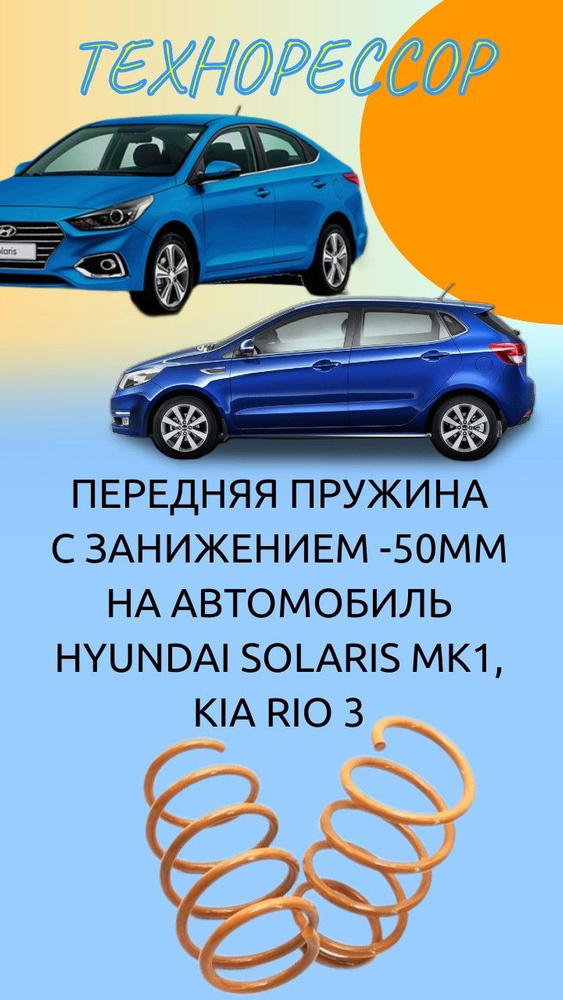 ТЕХНОРЕССОР

ПЕРЕДНЯЯ ПРУЖИНА С ЗАНИЖЕНИЕМ -50ММ НА АВТОМОБИЛЬ HYUNDAI SOLARIS MK1, KIA RIO 3